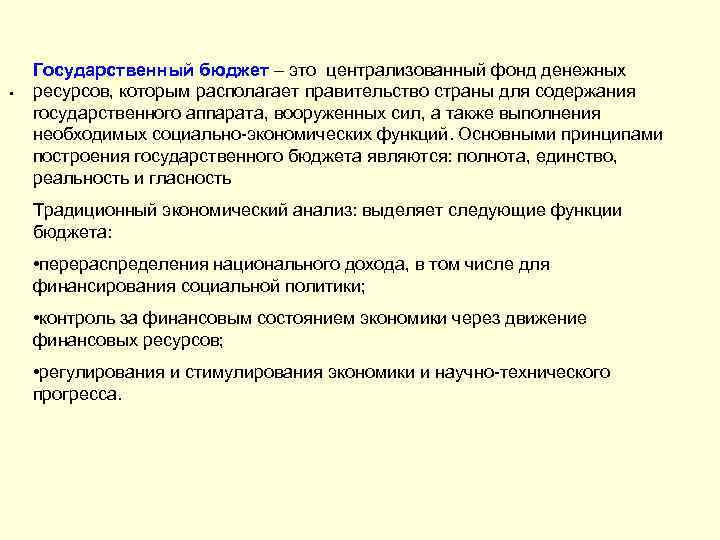 Государственный бюджет – это централизованный фонд денежных ресурсов, которым располагает правительство страны для содержания государственного аппарата, вооруженных сил, а также выполнения необходимых социально-экономических функций. Основными принципами построения государственного бюджета являются: полнота, единство, реальность и гласность

Традиционный экономический анализ: выделяет следующие функции бюджета:

•перераспределения национального дохода, в том числе для финансирования социальной политики;

•контроль за финансовым состоянием экономики через движение финансовых ресурсов;

•регулирования и стимулирования экономики и научно-технического прогресса.